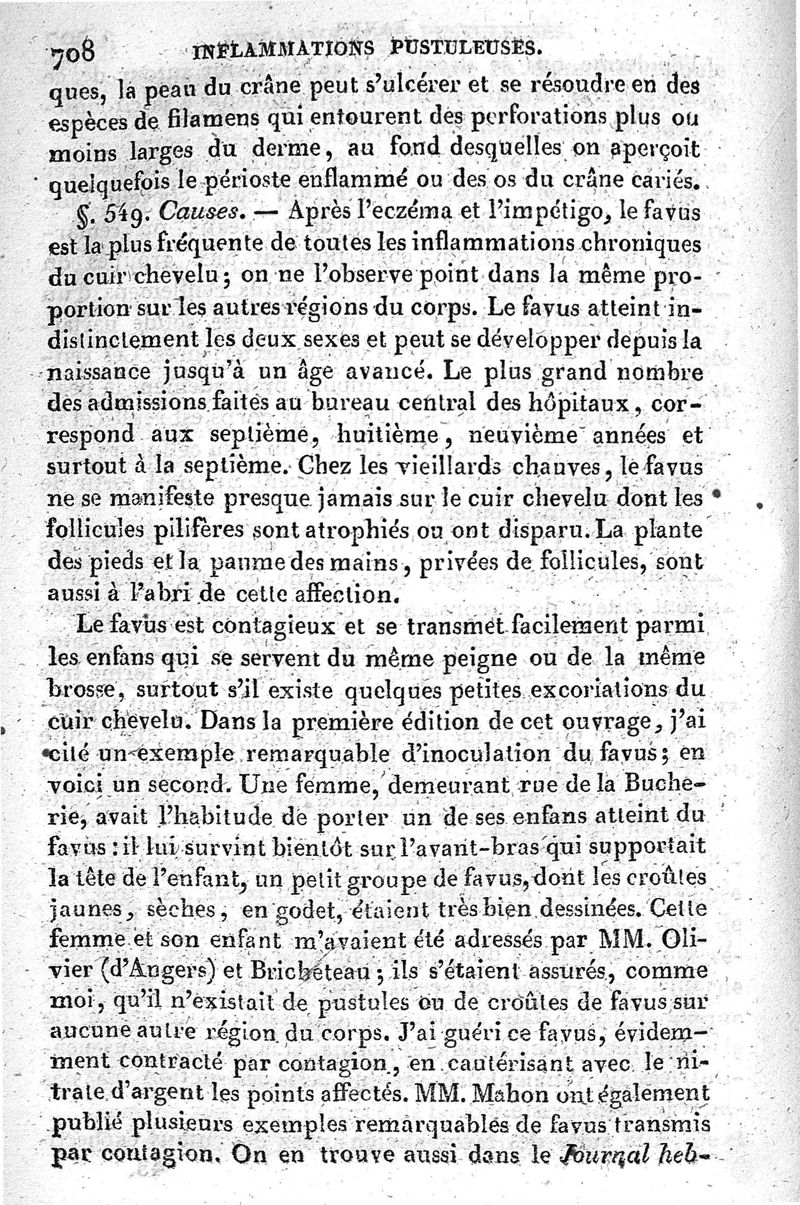 708 INFLAMMATIONS PUSTULEUSES.

ques, la peau du crâne peut s'ulcérer et se résoudre en des espèces de filamens qui entourent des perforations plus ou moins larges du derme, au fond desquelles on aperçoit quelquefois le périoste enflammé ou des os du crâne cariés.

§. 549. Causes. — Après l'eczéma et l'impétigo, le favus est la plus fréquente de toutes les inflammations chroniques du cuir chevelu; on ne l'observe point dans la même proportion sur les autres régions du corps. Le favus atteint indistinctement les deux sexes et peut se développer depuis la naissance jusqu'à un âge avancé. Le plus grand nombre des admissions faites au bureau central des hôpitaux, correspond aux septième, huitième, neuvième années et surtout à la septième. Chez les vieillards chauves, le favus ne se manifeste presque jamais sur le cuir chevelu dont les follicules pilifères sont atrophiés ou ont disparu. La plante des pieds et la paume des mains, privées de follicules, sont aussi à l'abri de cette affection.

Le favus est contagieux et se transmet facilement parmi les enfans qui se servent du même peigne ou de la même brosse, surtout s'il existe quelques petites excoriations du cuir chevelu. Dans la première édition de cet ouvrage, j'ai cité un exemple remarquable d'inoculation du favus; en voici un second. Une femme, demeurant rue de la Bucherie, avait l'habitude de porter un de ses enfans atteint du favus : il lui survint bientôt sur l'avant-bras qui supportait la tête de l'enfant, un petit groupe de favus, dont les croûtes jaunes, sèches, en godet, étaient très bien dessinées. Cette femme et son enfant m'avaient été adressés par MM. Olivier (d'Angers) et Bricheteau; ils s'étaient assurés, comme moi, qu'il n'existait de pustules ou de croûtes de favus sur aucune autre région du corps. J'ai guéri ce favus, évidemment contracté par contagion, en cautérisant avec le nitrate d'argent les points affectés. MM. Mahon ont également publié plusieurs exemples remarquables de favus transmis par contagion. On en trouve aussi dans le Journal heb-